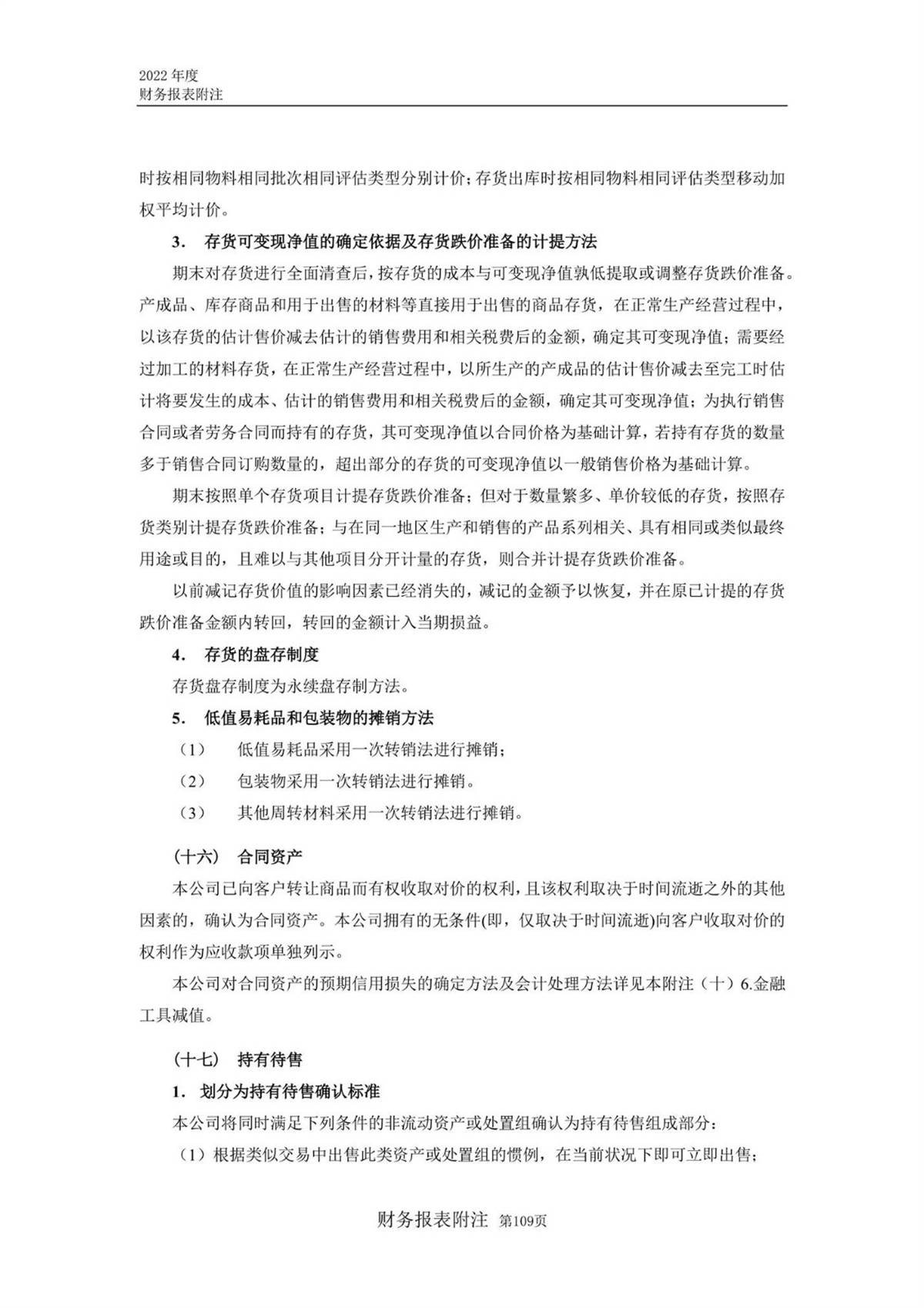 2022 年度
财务报表附注

时按相同物料相同批次相同评估类型分别计价；存货出库时按相同物料相同评估类型移动加权平均计价。

3． 存货可变现净值的确定依据及存货跌价准备的计提方法

期末对存货进行全面清查后，按存货的成本与可变现净值孰低提取或调整存货跌价准备。产成品、库存商品和用于出售的材料等直接用于出售的商品存货，在正常生产经营过程中，以该存货的估计售价减去估计的销售费用和相关税费后的金额，确定其可变现净值；需要经过加工的材料存货，在正常生产经营过程中，以所生产的产成品的估计售价减去至完工时估计将要发生的成本、估计的销售费用和相关税费后的金额，确定其可变现净值；为执行销售合同或者劳务合同而持有的存货，其可变现净值以合同价格为基础计算，若持有存货的数量多于销售合同订购数量的，超出部分的存货的可变现净值以一般销售价格为基础计算。

期末按照单个存货项目计提存货跌价准备；但对于数量繁多、单价较低的存货，按照存货类别计提存货跌价准备；与在同一地区生产和销售的产品系列相关、具有相同或类似最终用途或目的，且难以与其他项目分开计量的存货，则合并计提存货跌价准备。

以前减记存货价值的影响因素已经消失的，减记的金额予以恢复，并在原已计提的存货跌价准备金额内转回，转回的金额计入当期损益。

4． 存货的盘存制度

存货盘存制度为永续盘存制方法。

5． 低值易耗品和包装物的摊销方法

（1） 低值易耗品采用一次转销法进行摊销；

（2） 包装物采用一次转销法进行摊销。

（3） 其他周转材料采用一次转销法进行摊销。

（十六） 合同资产

本公司已向客户转让商品而有权收取对价的权利，且该权利取决于时间流逝之外的其他因素的，确认为合同资产。本公司拥有的无条件(即，仅取决于时间流逝)向客户收取对价的权利作为应收款项单独列示。

本公司对合同资产的预期信用损失的确定方法及会计处理方法详见本附注（十）6.金融工具减值。

（十七） 持有待售

1． 划分为持有待售确认标准

本公司将同时满足下列条件的非流动资产或处置组确认为持有待售组成部分：

（1）根据类似交易中出售此类资产或处置组的惯例，在当前状况下即可立即出售；

财务报表附注 第109页